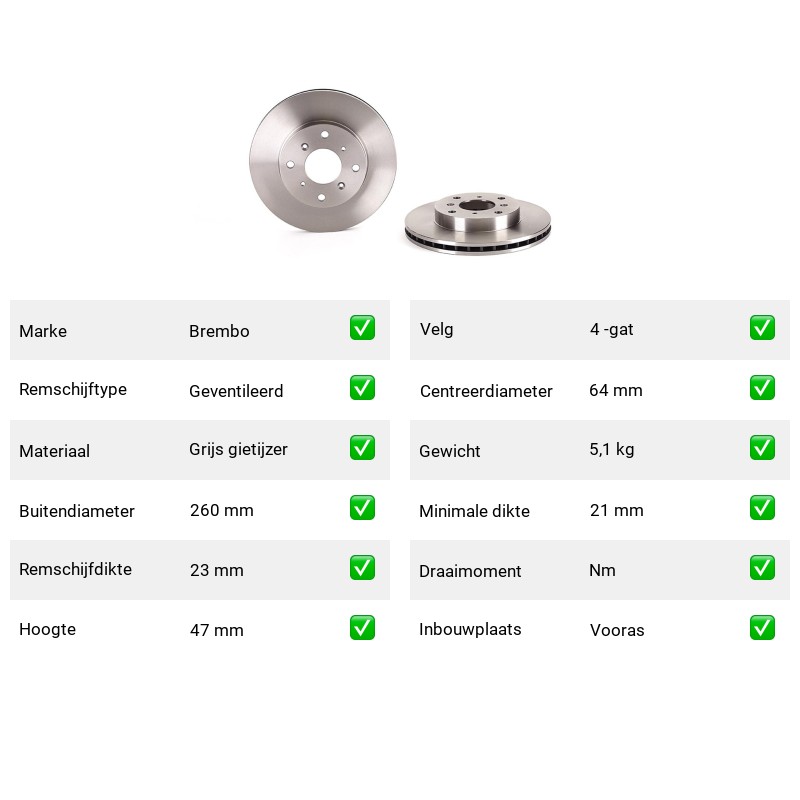 Marke Brembo ☑

Remschijftype Geventileerd ☑

Materiaal Grijs gietijzer ☑

Buitendiameter 260 mm ☑

Remschijfdikte 23 mm ☑

Hoogte 47 mm ☑

Velg 4 -gat ☑

Centreerdiameter 64 mm ☑

Gewicht 5,1 kg ☑

Minimale dikte 21 mm ☑

Draaimoment Nm ☑

Inbouwplaats Vooras ☑